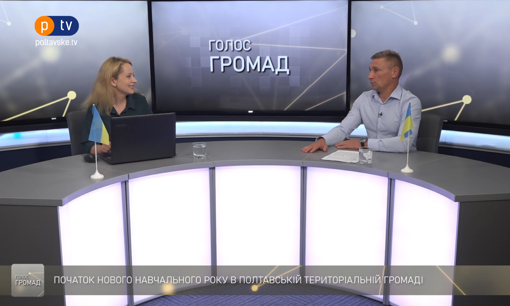 p tv
poltavske.tv

ГОЛОС
ГРОМАД

ГОЛОС
ГРОМАД

ПОЧАТОК НОВОГО НАВЧАЛЬНОГО РОКУ В ПОЛТАВСЬКІЙ ТЕРИТОРІАЛЬНІЙ ГРОМАДІ